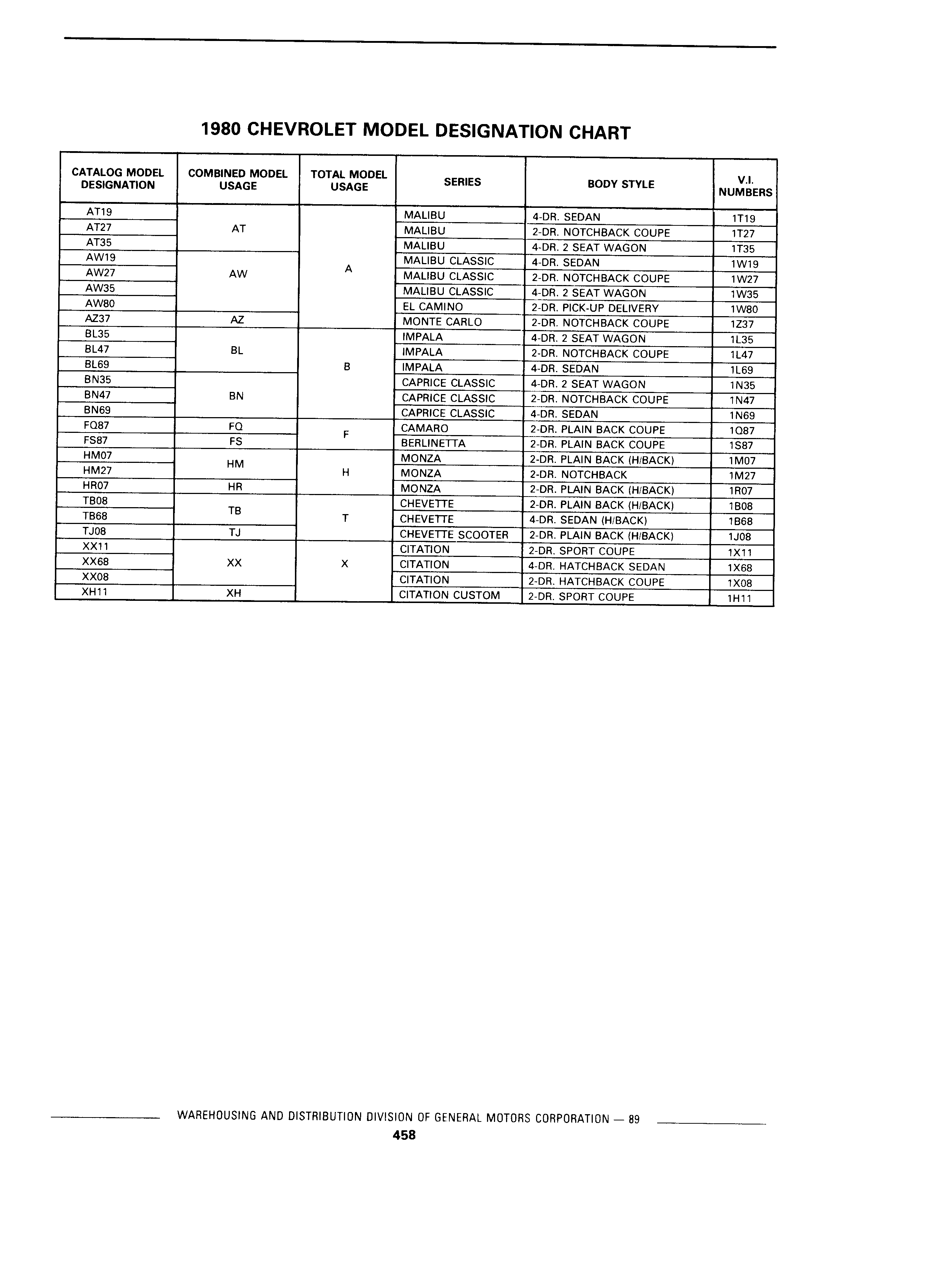 1980 CHEVROLET MODEL DESIGNATION CHART

| CATALOG MODEL DESIGNATION | COMBINED MODEL USAGE | TOTAL MODEL USAGE | SERIES | BODY STYLE | V.I. NUMBERS |
|---|---|---|---|---|---|
| AT19 | AT | A | MALIBU | 4-DR. SEDAN | 1T19 |
| AT27 | | | MALIBU | 2-DR. NOTCHBACK COUPE | 1T27 |
| AT35 | | | MALIBU | 4-DR. 2 SEAT WAGON | 1T35 |
| AW19 | AW | | MALIBU CLASSIC | 4-DR. SEDAN | 1W19 |
| AW27 | | | MALIBU CLASSIC | 2-DR. NOTCHBACK COUPE | 1W27 |
| AW35 | | | MALIBU CLASSIC | 4-DR. 2 SEAT WAGON | 1W35 |
| AW80 | | | EL CAMINO | 2-DR. PICK-UP DELIVERY | 1W80 |
| AZ37 | AZ | | MONTE CARLO | 2-DR. NOTCHBACK COUPE | 1Z37 |
| BL35 | BL | B | IMPALA | 4-DR. 2 SEAT WAGON | 1L35 |
| BL47 | | | IMPALA | 2-DR. NOTCHBACK COUPE | 1L47 |
| BL69 | | | IMPALA | 4-DR. SEDAN | 1L69 |
| BN35 | BN | | CAPRICE CLASSIC | 4-DR. 2 SEAT WAGON | 1N35 |
| BN47 | | | CAPRICE CLASSIC | 2-DR. NOTCHBACK COUPE | 1N47 |
| BN69 | | | CAPRICE CLASSIC | 4-DR. SEDAN | 1N69 |
| FQ87 | FQ | F | CAMARO | 2-DR. PLAIN BACK COUPE | 1Q87 |
| FS87 | FS | | BERLINETTA | 2-DR. PLAIN BACK COUPE | 1S87 |
| HM07 | HM | H | MONZA | 2-DR. PLAIN BACK (H/BACK) | 1M07 |
| HM27 | | | MONZA | 2-DR. NOTCHBACK | 1M27 |
| HR07 | HR | | MONZA | 2-DR. PLAIN BACK (H/BACK) | 1R07 |
| TB08 | TB | T | CHEVETTE | 2-DR. PLAIN BACK (H/BACK) | 1B08 |
| TB68 | | | CHEVETTE | 4-DR. SEDAN (H/BACK) | 1B68 |
| TJ08 | TJ | | CHEVETTE SCOOTER | 2-DR. PLAIN BACK (H/BACK) | 1J08 |
| XX11 | XX | X | CITATION | 2-DR. SPORT COUPE | 1X11 |
| XX68 | | | CITATION | 4-DR. HATCHBACK SEDAN | 1X68 |
| XX08 | | | CITATION | 2-DR. HATCHBACK COUPE | 1X08 |
| XH11 | XH | | CITATION CUSTOM | 2-DR. SPORT COUPE | 1H11 |

WAREHOUSING AND DISTRIBUTION DIVISION OF GENERAL MOTORS CORPORATION — 89
458